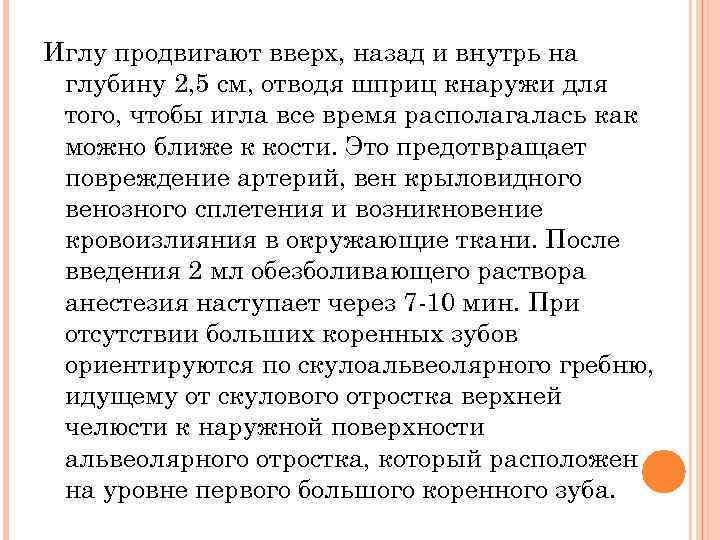 Иглу продвигают вверх, назад и внутрь на глубину 2,5 см, отводя шприц кнаружи для того, чтобы игла все время располагалась как можно ближе к кости. Это предотвращает повреждение артерий, вен крыловидного венозного сплетения и возникновение кровоизлияния в окружающие ткани. После введения 2 мл обезболивающего раствора анестезия наступает через 7-10 мин. При отсутствии больших коренных зубов ориентируются по скулоальвеолярного гребню, идущему от скулового отростка верхней челюсти к наружной поверхности альвеолярного отростка, который расположен на уровне первого большого коренного зуба.